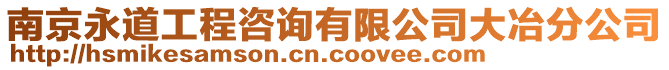 南京永道工程咨询有限公司大冶分公司
http://hsmikesamson.cn.coovee.com